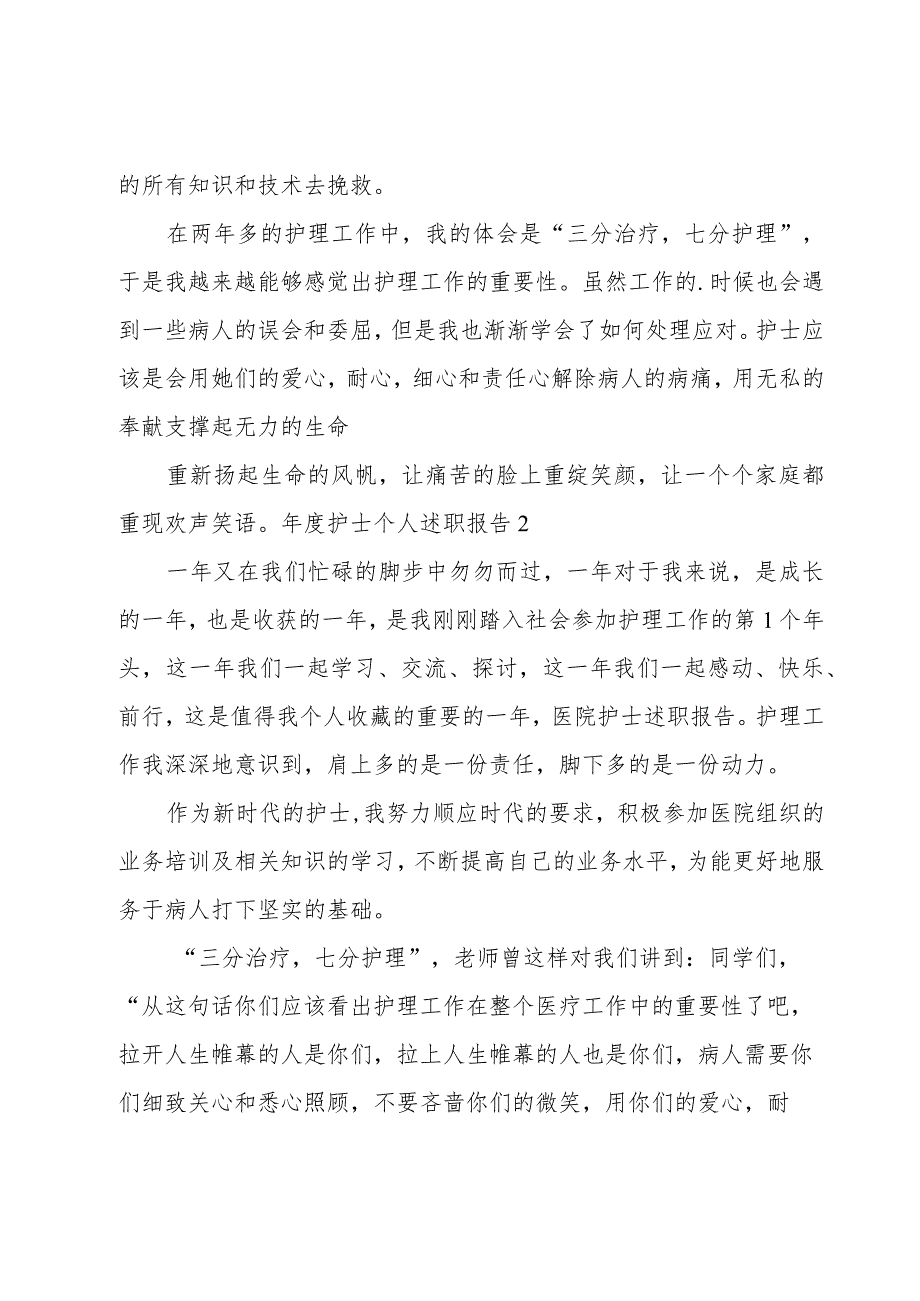 的所有知识和技术去挽救。

在两年多的护理工作中，我的体会是“三分治疗，七分护理”，于是我越来越能够感觉出护理工作的重要性。虽然工作的.时候也会遇到一些病人的误会和委屈，但是我也渐渐学会了如何处理应对。护士应该是会用她们的爱心，耐心，细心和责任心解除病人的病痛，用无私的奉献支撑起无力的生命

重新扬起生命的风帆，让痛苦的脸上重绽笑颜，让一个个家庭都重现欢声笑语。年度护士个人述职报告2

一年又在我们忙碌的脚步中匆匆而过，一年对于我来说，是成长的一年，也是收获的一年，是我刚刚踏入社会参加护理工作的第1个年头，这一年我们一起学习、交流、探讨，这一年我们一起感动、快乐、前行，这是值得我个人收藏的重要的一年，医院护士述职报告。护理工作我深深地意识到，肩上多的是一份责任，脚下多的是一份动力。

作为新时代的护士，我努力顺应时代的要求，积极参加医院组织的业务培训及相关知识的学习，不断提高自己的业务水平，为能更好地服务于病人打下坚实的基础。

“三分治疗，七分护理”，老师曾这样对我们讲到：同学们，“从这句话你们应该看出护理工作在整个医疗工作中的重要性了吧，拉开人生帷幕的人是你们，拉上人生帷幕的人也是你们，病人需要你们细致关心和悉心照顾，不要吝啬你们的微笑，用你们的爱心，耐